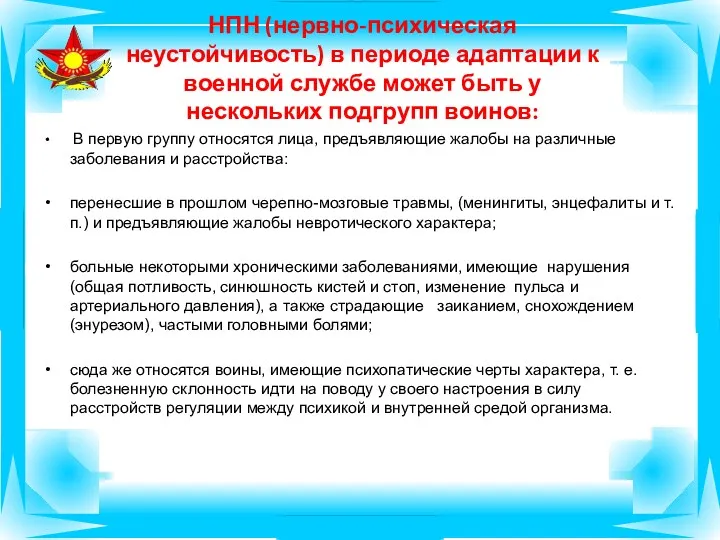 НПН (нервно-психическая неустойчивость) в периоде адаптации к военной службе может быть у нескольких подгрупп воинов:

• В первую группу относятся лица, предъявляющие жалобы на различные заболевания и расстройства:

• перенесшие в прошлом черепно-мозговые травмы, (менингиты, энцефалиты и т. п.) и предъявляющие жалобы невротического характера;

• больные некоторыми хроническими заболеваниями, имеющие нарушения (общая потливость, синюшность кистей и стоп, изменение пульса и артериального давления), а также страдающие заиканием, снохождением (энурезом), частыми головными болями;

• сюда же относятся воины, имеющие психопатические черты характера, т. е. болезненную склонность идти на поводу у своего настроения в силу расстройств регуляции между психикой и внутренней средой организма.